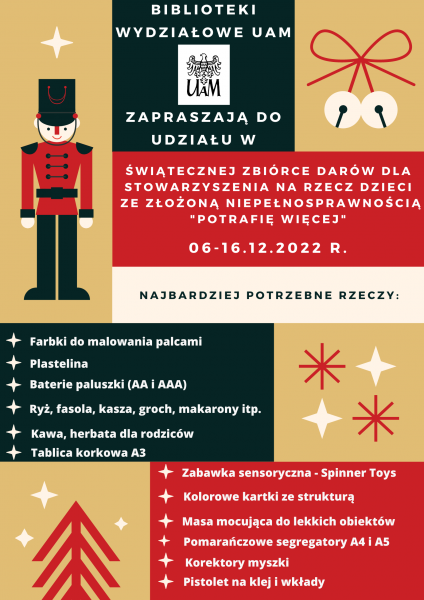 BIBLIOTEKI WYDZIAŁOWE UAM

UAM

ZAPRASZAJĄ DO UDZIAŁU W

ŚWIĄTECZNEJ ZBIÓRCE DARÓW DLA STOWARZYSZENIA NA RZECZ DZIECI ZE ZŁOŻONĄ NIEPEŁNOSPRAWNOŚCIĄ "POTRAFIĘ WIĘCEJ"

06-16.12.2022 R.

NAJBARDZIEJ POTRZEBNE RZECZY:

Farbki do malowania palcami
Plastelina
Baterie paluszki (AA i AAA)
Ryż, fasola, kasza, groch, makarony itp.
Kawa, herbata dla rodziców
Tablica korkowa A3
Zabawka sensoryczna - Spinner Toys
Kolorowe kartki ze strukturą
Masa mocująca do lekkich obiektów
Pomarańczowe segregatory A4 i A5
Korektory myszki
Pistolet na klej i wkłady